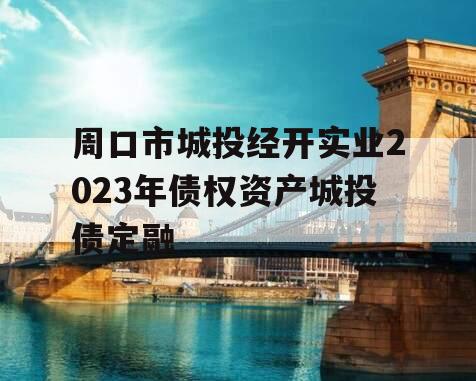 周口市城投经开实业2023年债权资产城投债定融